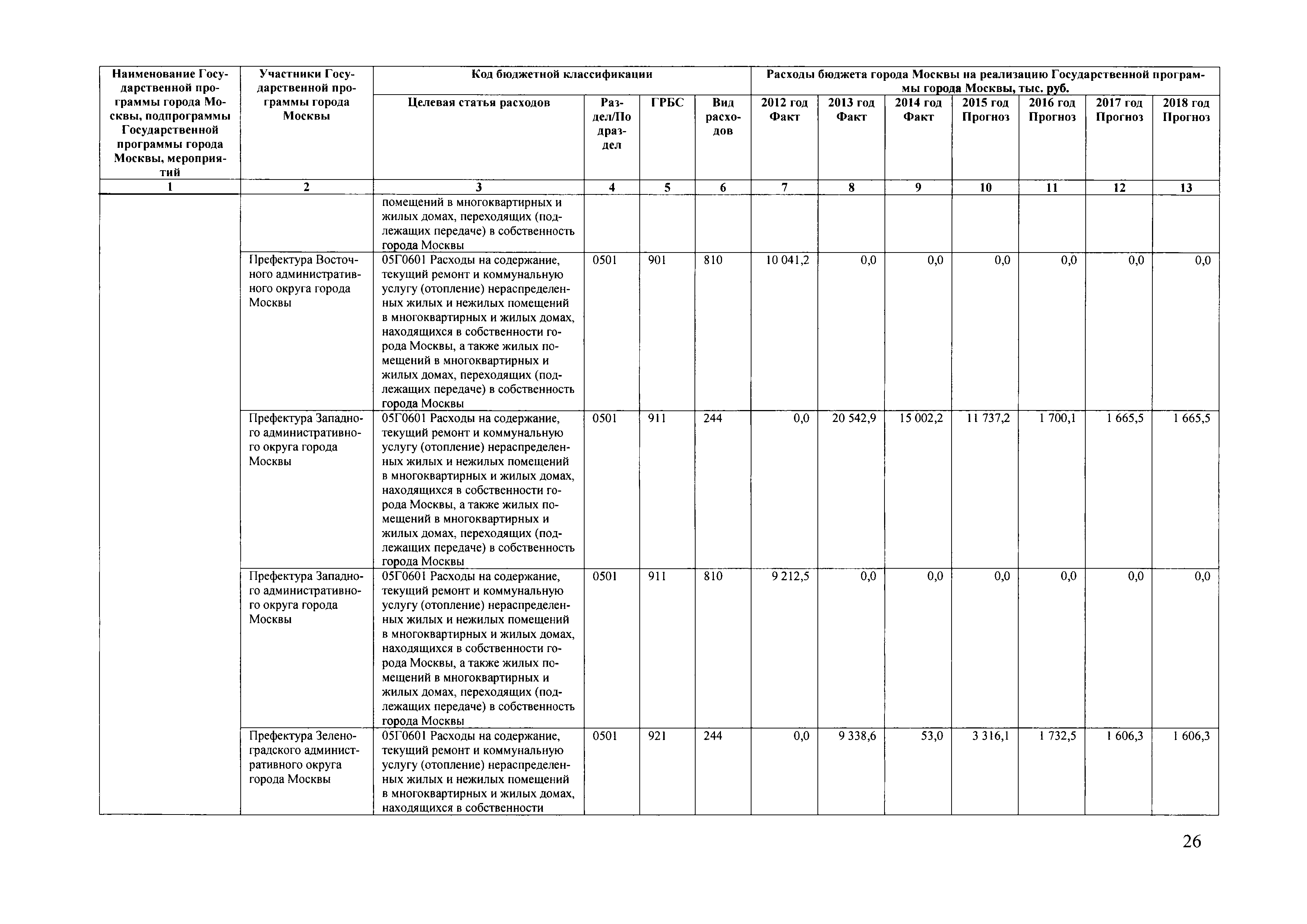 | Наименование Государственной программы города Москвы, подпрограммы Государственной программы города Москвы, мероприятий | Участники Государственной программы города Москвы | Код бюджетной классификации | | | | Расходы бюджета города Москвы на реализацию Государственной программы города Москвы, тыс. руб. | | | | | | |
|---|---|---|---|---|---|---|---|---|---|---|---|---|
| | | Целевая статья расходов | Раздел/Подраздел | ГРБС | Вид расходов | 2012 год Факт | 2013 год Факт | 2014 год Факт | 2015 год Прогноз | 2016 год Прогноз | 2017 год Прогноз | 2018 год Прогноз |
| 1 | 2 | 3 | 4 | 5 | 6 | 7 | 8 | 9 | 10 | 11 | 12 | 13 |
| | | помещений в многоквартирных и жилых домах, переходящих (подлежащих передаче) в собственность города Москвы | | | | | | | | | | |
| | Префектура Восточного административного округа города Москвы | 05Г0601 Расходы на содержание, текущий ремонт и коммунальную услугу (отопление) нераспределенных жилых и нежилых помещений в многоквартирных и жилых домах, находящихся в собственности города Москвы, а также жилых помещений в многоквартирных и жилых домах, переходящих (подлежащих передаче) в собственность города Москвы | 0501 | 901 | 810 | 10 041,2 | 0,0 | 0,0 | 0,0 | 0,0 | 0,0 | 0,0 |
| | Префектура Западного административного округа города Москвы | 05Г0601 Расходы на содержание, текущий ремонт и коммунальную услугу (отопление) нераспределенных жилых и нежилых помещений в многоквартирных и жилых домах, находящихся в собственности города Москвы, а также жилых помещений в многоквартирных и жилых домах, переходящих (подлежащих передаче) в собственность города Москвы | 0501 | 911 | 244 | 0,0 | 20 542,9 | 15 002,2 | 11 737,2 | 1 700,1 | 1 665,5 | 1 665,5 |
| | Префектура Западного административного округа города Москвы | 05Г0601 Расходы на содержание, текущий ремонт и коммунальную услугу (отопление) нераспределенных жилых и нежилых помещений в многоквартирных и жилых домах, находящихся в собственности города Москвы, а также жилых помещений в многоквартирных и жилых домах, переходящих (подлежащих передаче) в собственность города Москвы | 0501 | 911 | 810 | 9 212,5 | 0,0 | 0,0 | 0,0 | 0,0 | 0,0 | 0,0 |
| | Префектура Зеленоградского административного округа города Москвы | 05Г0601 Расходы на содержание, текущий ремонт и коммунальную услугу (отопление) нераспределенных жилых и нежилых помещений в многоквартирных и жилых домах, находящихся в собственности | 0501 | 921 | 244 | 0,0 | 9 338,6 | 53,0 | 3 316,1 | 1 732,5 | 1 606,3 | 1 606,3 |

26